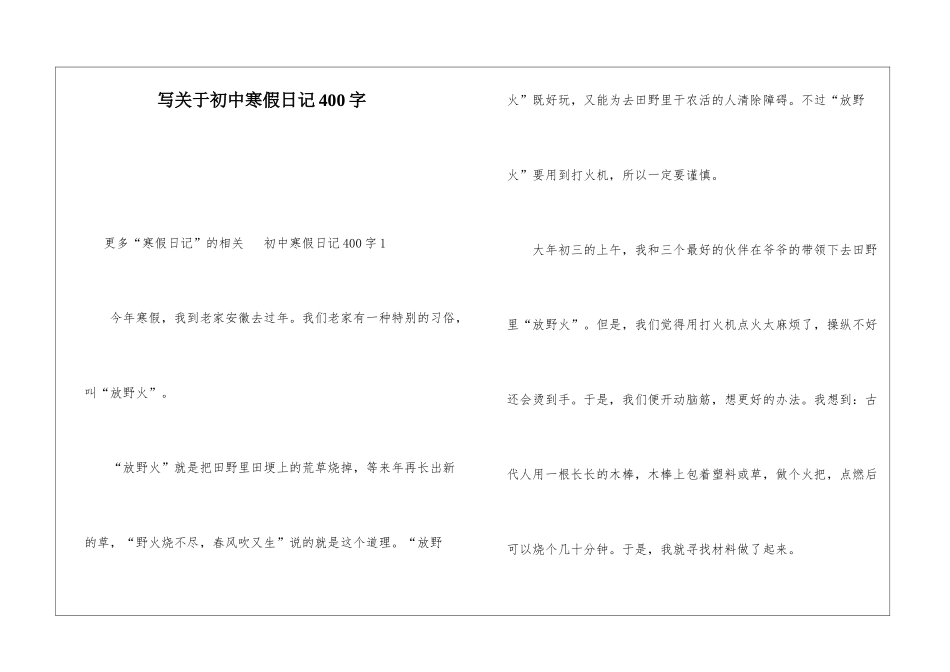 写关于初中寒假日记400字

更多“寒假日记”的相关　初中寒假日记400字1

今年寒假，我到老家安徽去过年。我们老家有一种特别的习俗，叫“放野火”。

“放野火”就是把田野里田埂上的荒草烧掉，等来年再长出新的草，“野火烧不尽，春风吹又生”说的就是这个道理。“放野火”既好玩，又能为去田野里干农活的人清除障碍。不过“放野火”要用到打火机，所以一定要谨慎。

大年初三的上午，我和三个最好的伙伴在爷爷的带领下去田野里“放野火”。但是，我们觉得用打火机点火太麻烦了，操纵不好还会烫到手。于是，我们便开动脑筋，想更好的办法。我想到：古代人用一根长长的木棒，木棒上包着塑料或草，做个火把，点燃后可以烧个几十分钟。于是，我就寻找材料做了起来。